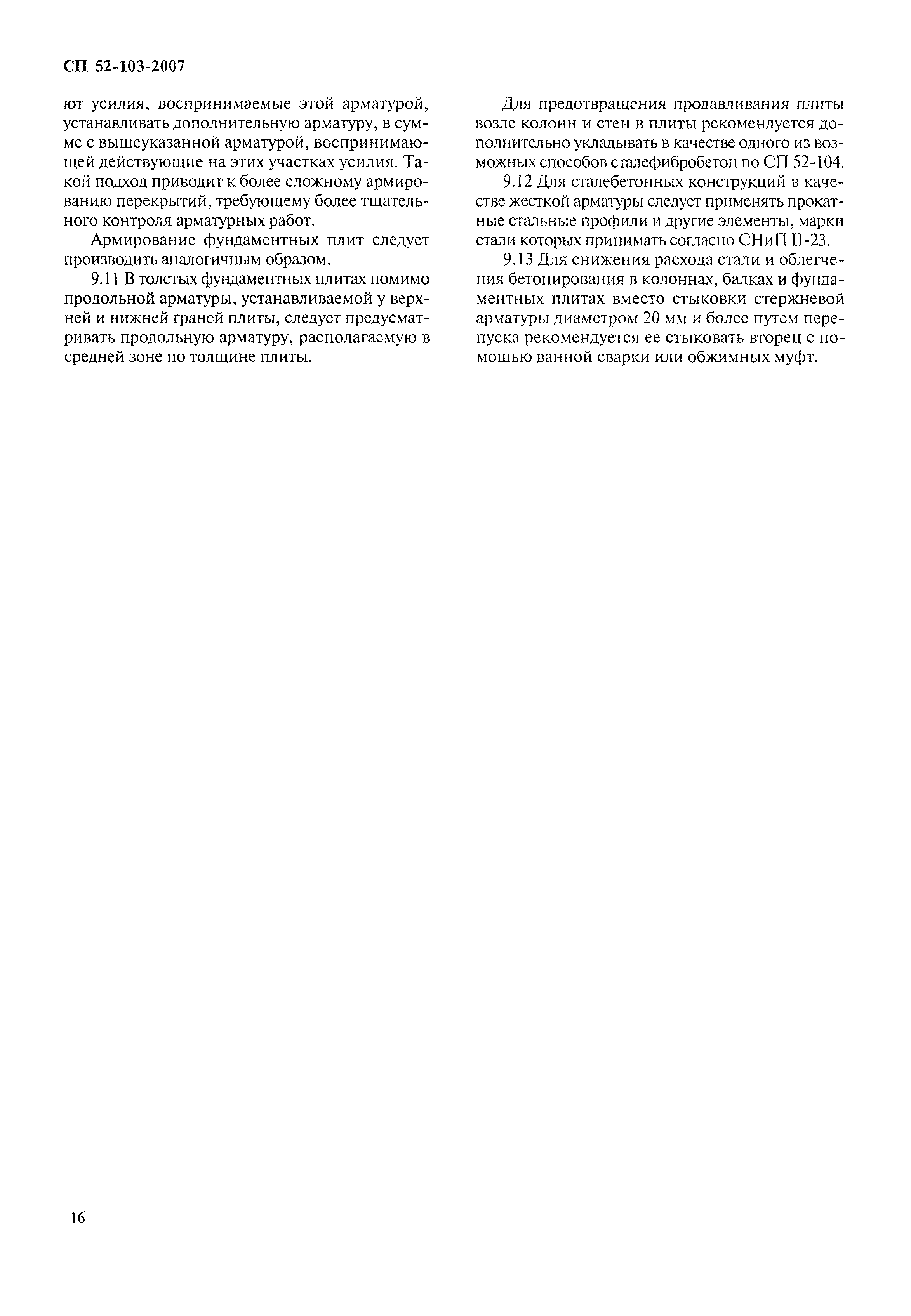 СП 52-103-2007

ют усилия, воспринимаемые этой арматурой, устанавливать дополнительную арматуру, в сумме с вышеуказанной арматурой, воспринимающей действующие на этих участках усилия. Такой подход приводит к более сложному армированию перекрытий, требующему более тщательного контроля арматурных работ.

Армирование фундаментных плит следует производить аналогичным образом.

9.11 В толстых фундаментных плитах помимо продольной арматуры, устанавливаемой у верхней и нижней граней плиты, следует предусматривать продольную арматуру, располагаемую в средней зоне по толщине плиты.

Для предотвращения продавливания плиты возле колонн и стен в плиты рекомендуется дополнительно укладывать в качестве одного из возможных способов сталефибробетон по СП 52-104.

9.12 Для сталебетонных конструкций в качестве жесткой арматуры следует применять прокатные стальные профили и другие элементы, марки стали которых принимать согласно СНиП II-23.

9.13 Для снижения расхода стали и облегчения бетонирования в колоннах, балках и фундаментных плитах вместо стыковки стержневой арматуры диаметром 20 мм и более путем перепуска рекомендуется ее стыковать вторец с помощью ванной сварки или обжимных муфт.

16